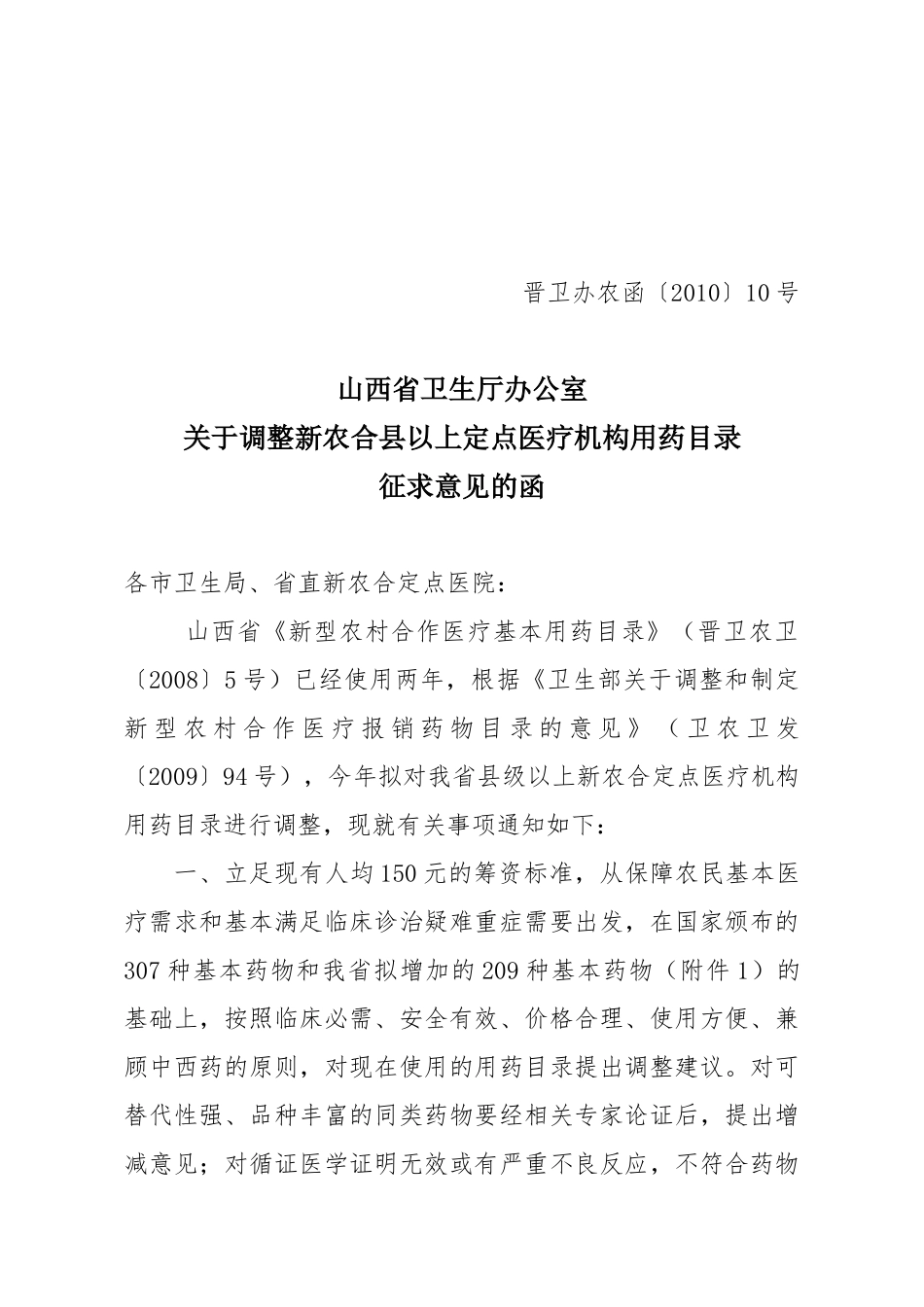 晋卫办农函〔2010〕10号

山西省卫生厅办公室
关于调整新农合县以上定点医疗机构用药目录
征求意见的函

各市卫生局、省直新农合定点医院：

山西省《新型农村合作医疗基本用药目录》（晋卫农卫〔2008〕5号）已经使用两年，根据《卫生部关于调整和制定新型农村合作医疗报销药物目录的意见》（卫农卫发〔2009〕94号），今年拟对我省县级以上新农合定点医疗机构用药目录进行调整，现就有关事项通知如下：

一、立足现有人均150元的筹资标准，从保障农民基本医疗需求和基本满足临床诊治疑难重症需要出发，在国家颁布的307种基本药物和我省拟增加的209种基本药物（附件1）的基础上，按照临床必需、安全有效、价格合理、使用方便、兼顾中西药的原则，对现在使用的用药目录提出调整建议。对可替代性强、品种丰富的同类药物要经相关专家论证后，提出增减意见；对循证医学证明无效或有严重不良反应，不符合药物